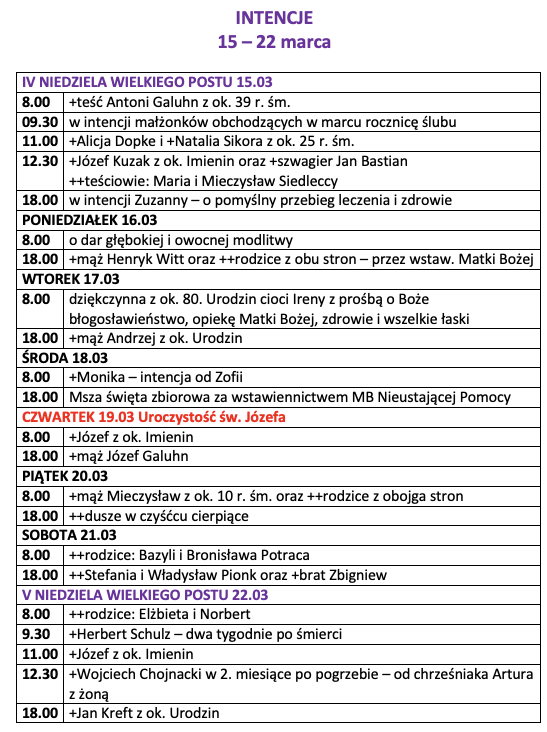 INTENCJE
15 – 22 marca

| IV NIEDZIELA WIELKIEGO POSTU 15.03 | |
|---|---|
| 8.00 | +teść Antoni Galuhn z ok. 39 r. śm. |
| 09.30 | w intencji małżonków obchodzących w marcu rocznicę ślubu |
| 11.00 | +Alicja Dopke i +Natalia Sikora z ok. 25 r. śm. |
| 12.30 | +Józef Kuzak z ok. Imienin oraz +szwagier Jan Bastian ++teściowie: Maria i Mieczysław Siedleccy |
| 18.00 | w intencji Zuzanny – o pomyślny przebieg leczenia i zdrowie |
| PONIEDZIAŁEK 16.03 | |
| 8.00 | o dar głębokiej i owocnej modlitwy |
| 18.00 | +mąż Henryk Witt oraz ++rodzice z obu stron – przez wstaw. Matki Bożej |
| WTOREK 17.03 | |
| 8.00 | dziękczynna z ok. 80. Urodzin cioci Ireny z prośbą o Boże błogosławieństwo, opiekę Matki Bożej, zdrowie i wszelkie łaski |
| 18.00 | +mąż Andrzej z ok. Urodzin |
| ŚRODA 18.03 | |
| 8.00 | +Monika – intencja od Zofii |
| 18.00 | Msza święta zbiorowa za wstawiennictwem MB Nieustającej Pomocy |
| CZWARTEK 19.03 Uroczystość św. Józefa | |
| 8.00 | +Józef z ok. Imienin |
| 18.00 | +mąż Józef Galuhn |
| PIĄTEK 20.03 | |
| 8.00 | +mąż Mieczysław z ok. 10 r. śm. oraz ++rodzice z obojga stron |
| 18.00 | ++dusze w czyśćcu cierpiące |
| SOBOTA 21.03 | |
| 8.00 | ++rodzice: Bazyli i Bronisława Potraca |
| 18.00 | ++Stefania i Władysław Pionk oraz +brat Zbigniew |
| V NIEDZIELA WIELKIEGO POSTU 22.03 | |
| 8.00 | ++rodzice: Elżbieta i Norbert |
| 9.30 | +Herbert Schulz – dwa tygodnie po śmierci |
| 11.00 | +Józef z ok. Imienin |
| 12.30 | +Wojciech Chojnacki w 2. miesiące po pogrzebie – od chrześniaka Artura z żoną |
| 18.00 | +Jan Kreft z ok. Urodzin |